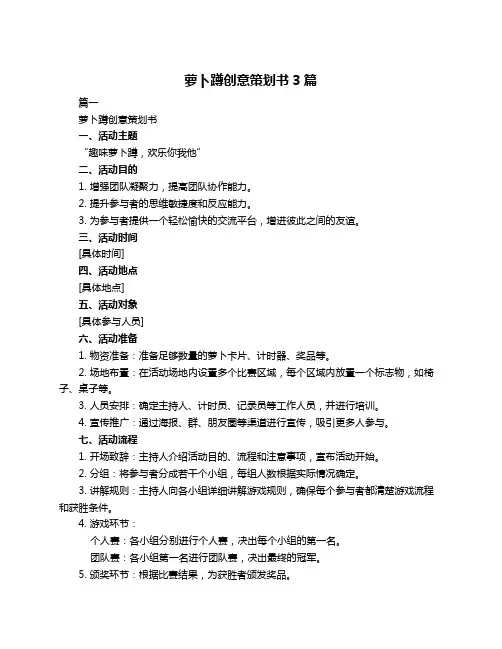 萝卜蹲创意策划书 3 篇

篇一

萝卜蹲创意策划书

一、活动主题

“趣味萝卜蹲，欢乐你我他”

二、活动目的

1. 增强团队凝聚力，提高团队协作能力。

2. 提升参与者的思维敏捷度和反应能力。

3. 为参与者提供一个轻松愉快的交流平台，增进彼此之间的友谊。

三、活动时间

[具体时间]

四、活动地点

[具体地点]

五、活动对象

[具体参与人员]

六、活动准备

1. 物资准备：准备足够数量的萝卜卡片、计时器、奖品等。

2. 场地布置：在活动场地内设置多个比赛区域，每个区域内放置一个标志物，如椅子、桌子等。

3. 人员安排：确定主持人、计时员、记录员等工作人员，并进行培训。

4. 宣传推广：通过海报、群、朋友圈等渠道进行宣传，吸引更多人参与。

七、活动流程

1. 开场致辞：主持人介绍活动目的、流程和注意事项，宣布活动开始。

2. 分组：将参与者分成若干个小组，每组人数根据实际情况确定。

3. 讲解规则：主持人向各小组详细讲解游戏规则，确保每个参与者都清楚游戏流程和获胜条件。

4. 游戏环节：

个人赛：各小组分别进行个人赛，决出每个小组的第一名。

团队赛：各小组第一名进行团队赛，决出最终的冠军。

5. 颁奖环节：根据比赛结果，为获胜者颁发奖品。